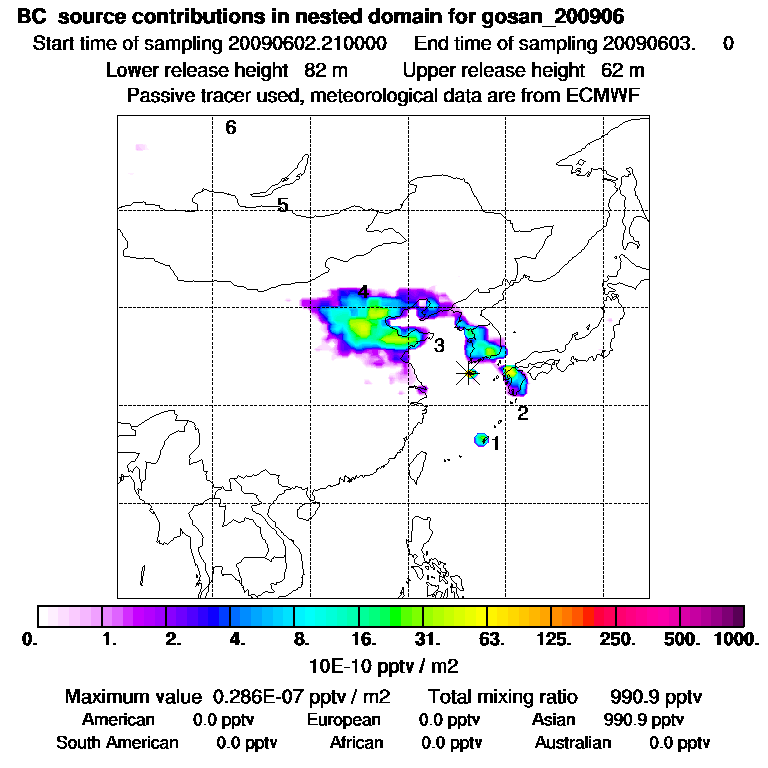 BC source contributions in nested domain for gosan_200906
Start time of sampling 20090602.210000 End time of sampling 20090603. 0
Lower release height 82 m Upper release height 62 m
Passive tracer used, meteorological data are from ECMWF

6
5
4
3
2
1

0. 1. 2. 4. 8. 16. 31. 63. 125. 250. 500. 1000.
10E-10 pptv / m2

Maximum value 0.286E-07 pptv / m2 Total mixing ratio 990.9 pptv
American 0.0 pptv European 0.0 pptv Asian 990.9 pptv
South American 0.0 pptv African 0.0 pptv Australian 0.0 pptv